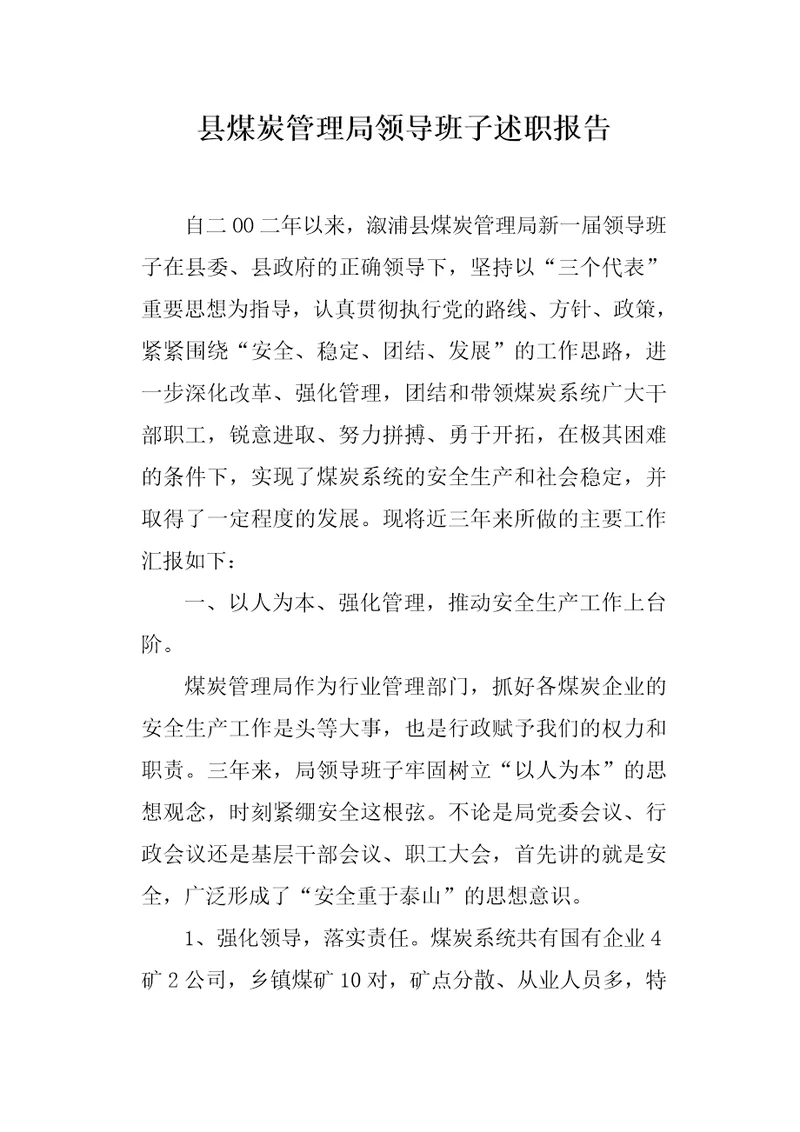 县煤炭管理局领导班子述职报告

自二00二年以来，溆浦县煤炭管理局新一届领导班子在县委、县政府的正确领导下，坚持以“三个代表”重要思想为指导，认真贯彻执行党的路线、方针、政策，紧紧围绕“安全、稳定、团结、发展”的工作思路，进一步深化改革、强化管理，团结和带领煤炭系统广大干部职工，锐意进取、努力拼搏、勇于开拓，在极其困难的条件下，实现了煤炭系统的安全生产和社会稳定，并取得了一定程度的发展。现将近三年来所做的主要工作汇报如下：

一、以人为本、强化管理，推动安全生产工作上台阶。

煤炭管理局作为行业管理部门，抓好各煤炭企业的安全生产工作是头等大事，也是行政赋予我们的权力和职责。三年来，局领导班子牢固树立“以人为本”的思想观念，时刻紧绷安全这根弦。不论是局党委会议、行政会议还是基层干部会议、职工大会，首先讲的就是安全，广泛形成了“安全重于泰山”的思想意识。

1、强化领导，落实责任。煤炭系统共有国有企业4矿2公司，乡镇煤矿10对，矿点分散、从业人员多，特